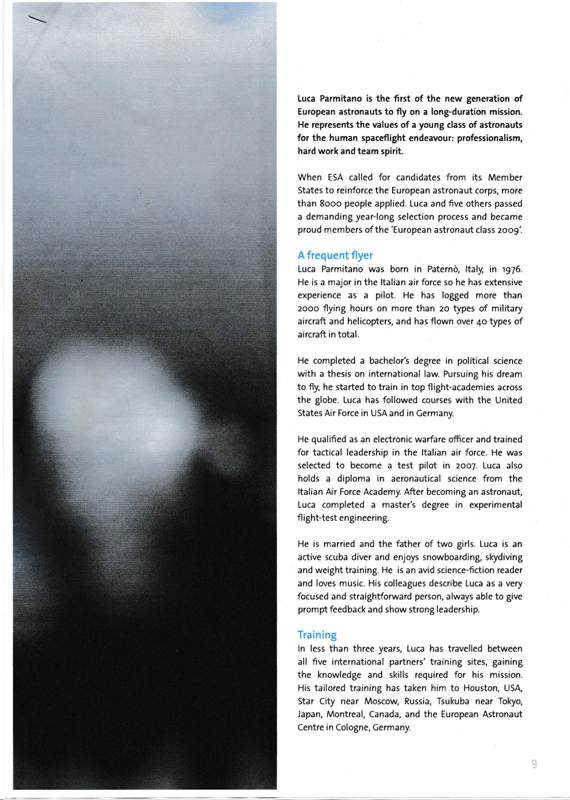 Luca Parmitano is the first of the new generation of European astronauts to fly on a long-duration mission. He represents the values of a young class of astronauts for the human spaceflight endeavour: professionalism, hard work and team spirit.

When ESA called for candidates from its Member States to reinforce the European astronaut corps, more than 8000 people applied. Luca and five others passed a demanding year-long selection process and became proud members of the 'European astronaut class 2009'.

A frequent flyer

Luca Parmitano was born in Paternò, Italy, in 1976. He is a major in the Italian air force so he has extensive experience as a pilot. He has logged more than 2000 flying hours on more than 20 types of military aircraft and helicopters, and has flown over 40 types of aircraft in total.

He completed a bachelor's degree in political science with a thesis on international law. Pursuing his dream to fly, he started to train in top flight-academies across the globe. Luca has followed courses with the United States Air Force in USA and in Germany.

He qualified as an electronic warfare officer and trained for tactical leadership in the Italian air force. He was selected to become a test pilot in 2007. Luca also holds a diploma in aeronautical science from the Italian Air Force Academy. After becoming an astronaut, Luca completed a master's degree in experimental flight-test engineering.

He is married and the father of two girls. Luca is an active scuba diver and enjoys snowboarding, skydiving and weight training. He is an avid science-fiction reader and loves music. His colleagues describe Luca as a very focused and straightforward person, always able to give prompt feedback and show strong leadership.

Training

In less than three years, Luca has travelled between all five international partners' training sites, gaining the knowledge and skills required for his mission. His tailored training has taken him to Houston, USA, Star City near Moscow, Russia, Tsukuba near Tokyo, Japan, Montreal, Canada, and the European Astronaut Centre in Cologne, Germany.

9